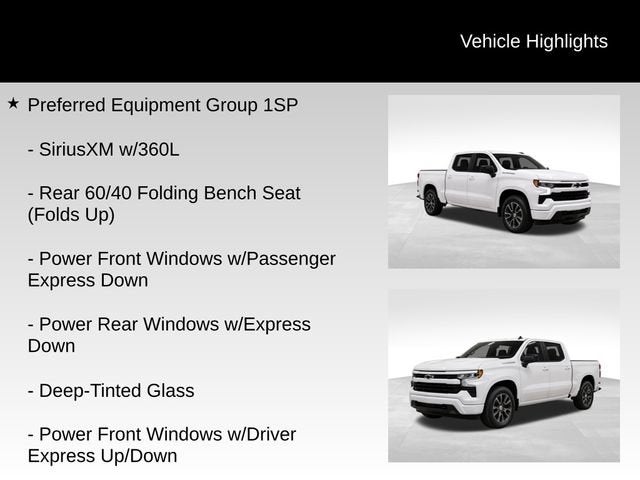 Vehicle Highlights

★ Preferred Equipment Group 1SP

- SiriusXM w/360L

- Rear 60/40 Folding Bench Seat (Folds Up)

- Power Front Windows w/Passenger Express Down

- Power Rear Windows w/Express Down

- Deep-Tinted Glass

- Power Front Windows w/Driver Express Up/Down